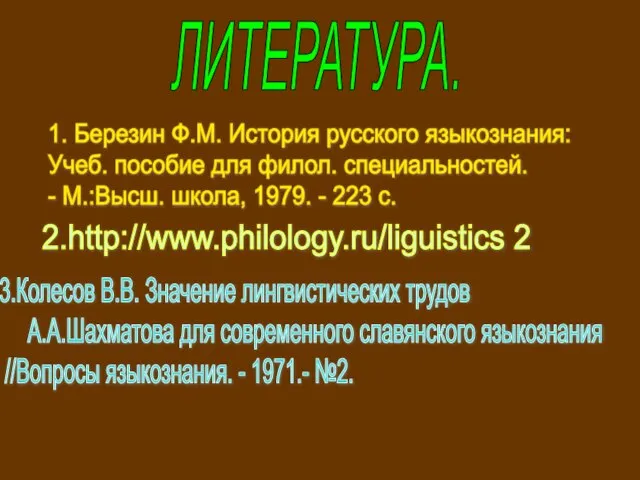 ЛИТЕРАТУРА.

1. Березин Ф.М. История русского языкознания: Учеб. пособие для филол. специальностей. - М.:Высш. школа, 1979. - 223 с.

2.http://www.philology.ru/liguistics 2

3.Колесов В.В. Значение лингвистических трудов А.А.Шахматова для современного славянского языкознания //Вопросы языкознания. - 1971.- №2.